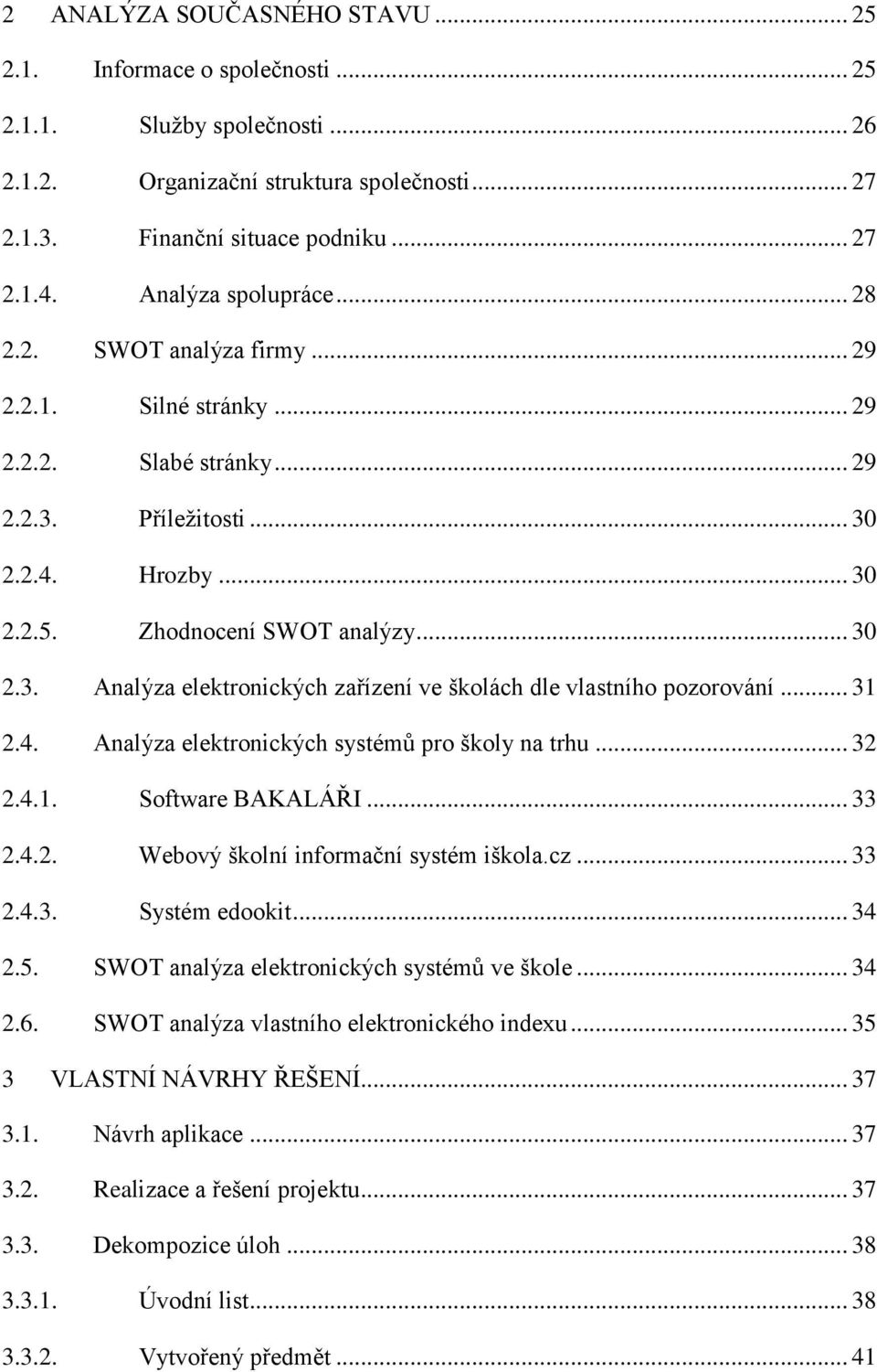 2 ANALÝZA SOUČASNÉHO STAVU ... 25
2.1. Informace o společnosti ... 25
2.1.1. Služby společnosti ... 26
2.1.2. Organizační struktura společnosti ... 27
2.1.3. Finanční situace podniku ... 27
2.1.4. Analýza spolupráce ... 28
2.2. SWOT analýza firmy ... 29
2.2.1. Silné stránky ... 29
2.2.2. Slabé stránky ... 29
2.2.3. Příležitosti ... 30
2.2.4. Hrozby ... 30
2.2.5. Zhodnocení SWOT analýzy ... 30
2.3. Analýza elektronických zařízení ve školách dle vlastního pozorování ... 31
2.4. Analýza elektronických systémů pro školy na trhu ... 32
2.4.1. Software BAKALÁŘI ... 33
2.4.2. Webový školní informační systém iškola.cz ... 33
2.4.3. Systém edookit ... 34
2.5. SWOT analýza elektronických systémů ve škole ... 34
2.6. SWOT analýza vlastního elektronického indexu ... 35
3 VLASTNÍ NÁVRHY ŘEŠENÍ ... 37
3.1. Návrh aplikace ... 37
3.2. Realizace a řešení projektu ... 37
3.3. Dekompozice úloh ... 38
3.3.1. Úvodní list ... 38
3.3.2. Vytvořený předmět ... 41